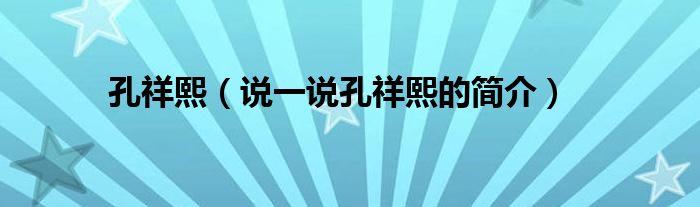 孔祥熙（说一说孔祥熙的简介）